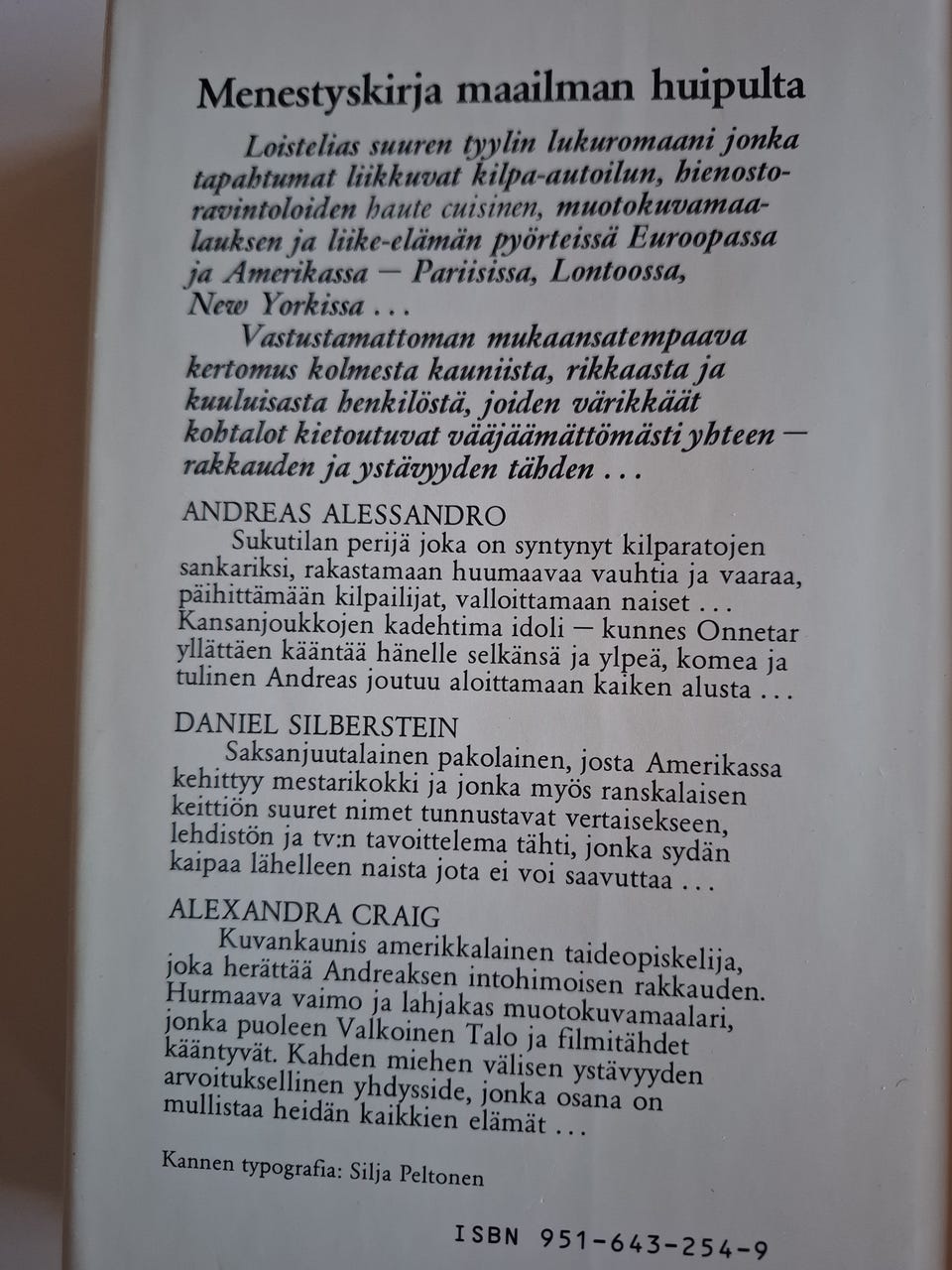 Menestyskirja maailman huipulta

Loistelias suuren tyylin lukuromaani jonka tapahtumat liikkuvat kilpa-autoilun, hienostoravintoloiden haute cuisinen, muotokuvamaalauksen ja liike-elämän pyörteissä Euroopassa ja Amerikassa — Pariisissa, Lontoossa, New Yorkissa . . .

Vastustamattoman mukaansatempaava kertomus kolmesta kauniista, rikkaasta ja kuuluisasta henkilöstä, joiden värikkäät kohtalot kietoutuvat vääjäämättömästi yhteen — rakkauden ja ystävyyden tähden . . .

ANDREAS ALESSANDRO
Sukutilan perijä joka on syntynyt kilparatojen sankariksi, rakastamaan huumaavaa vauhtia ja vaaraa, päihittämään kilpailijat, valloittamaan naiset . . . Kansanjoukkojen kadehtima idoli — kunnes Onnetar yllättäen kääntää hänelle selkänsä ja ylpeä, komea ja tulinen Andreas joutuu aloittamaan kaiken alusta . . .

DANIEL SILBERSTEIN
Saksanjuutalainen pakolainen, josta Amerikassa kehittyy mestarikokki ja jonka myös ranskalaisen keittiön suuret nimet tunnustavat vertaisekseen, lehdistön ja tv:n tavoittelema tähti, jonka sydän kaipaa lähelleen naista jota ei voi saavuttaa . . .

ALEXANDRA CRAIG
Kuvankaunis amerikkalainen taideopiskelija, joka herättää Andreaksen intohimoisen rakkauden. Hurmaava vaimo ja lahjakas muotokuvamaalari, jonka puoleen Valkoinen Talo ja filmitähdet kääntyvät. Kahden miehen välisen ystävyyden arvoituksellinen yhdysside, jonka osana on mullistaa heidän kaikkien elämät . . .

Kannen typografia: Silja Peltonen

ISBN 951-643-254-9